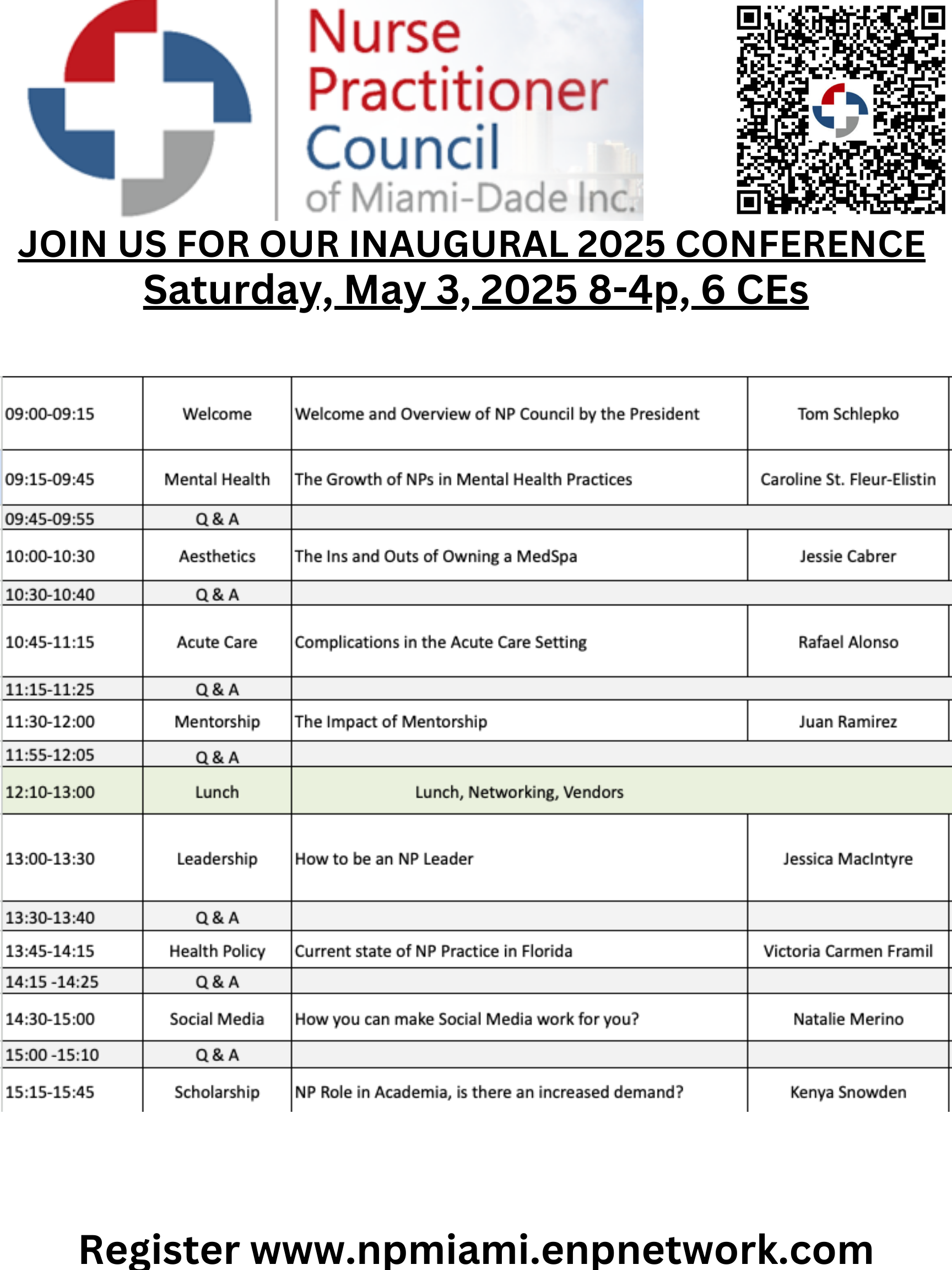 Nurse Practitioner Council of Miami-Dade Inc.

JOIN US FOR OUR INAUGURAL 2025 CONFERENCE
Saturday, May 3, 2025 8-4p, 6 CEs

| | | | |
|---|---|---|---|
| 09:00-09:15 | Welcome | Welcome and Overview of NP Council by the President | Tom Schlepko |
| 09:15-09:45 | Mental Health | The Growth of NPs in Mental Health Practices | Caroline St. Fleur-Elistin |
| 09:45-09:55 | Q & A | | |
| 10:00-10:30 | Aesthetics | The Ins and Outs of Owning a MedSpa | Jessie Cabrer |
| 10:30-10:40 | Q & A | | |
| 10:45-11:15 | Acute Care | Complications in the Acute Care Setting | Rafael Alonso |
| 11:15-11:25 | Q & A | | |
| 11:30-12:00 | Mentorship | The Impact of Mentorship | Juan Ramirez |
| 11:55-12:05 | Q & A | | |
| 12:10-13:00 | Lunch | Lunch, Networking, Vendors | |
| 13:00-13:30 | Leadership | How to be an NP Leader | Jessica MacIntyre |
| 13:30-13:40 | Q & A | | |
| 13:45-14:15 | Health Policy | Current state of NP Practice in Florida | Victoria Carmen Framil |
| 14:15 -14:25 | Q & A | | |
| 14:30-15:00 | Social Media | How you can make Social Media work for you? | Natalie Merino |
| 15:00 -15:10 | Q & A | | |
| 15:15-15:45 | Scholarship | NP Role in Academia, is there an increased demand? | Kenya Snowden |

Register www.npmiami.enpnetwork.com